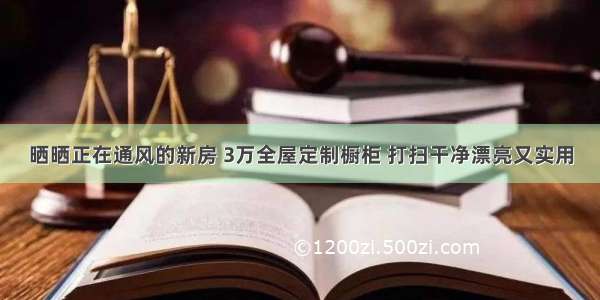 晒晒正在通风的新房 3万全屋定制橱柜 打扫干净漂亮又实用

©1200zi.500zi.com